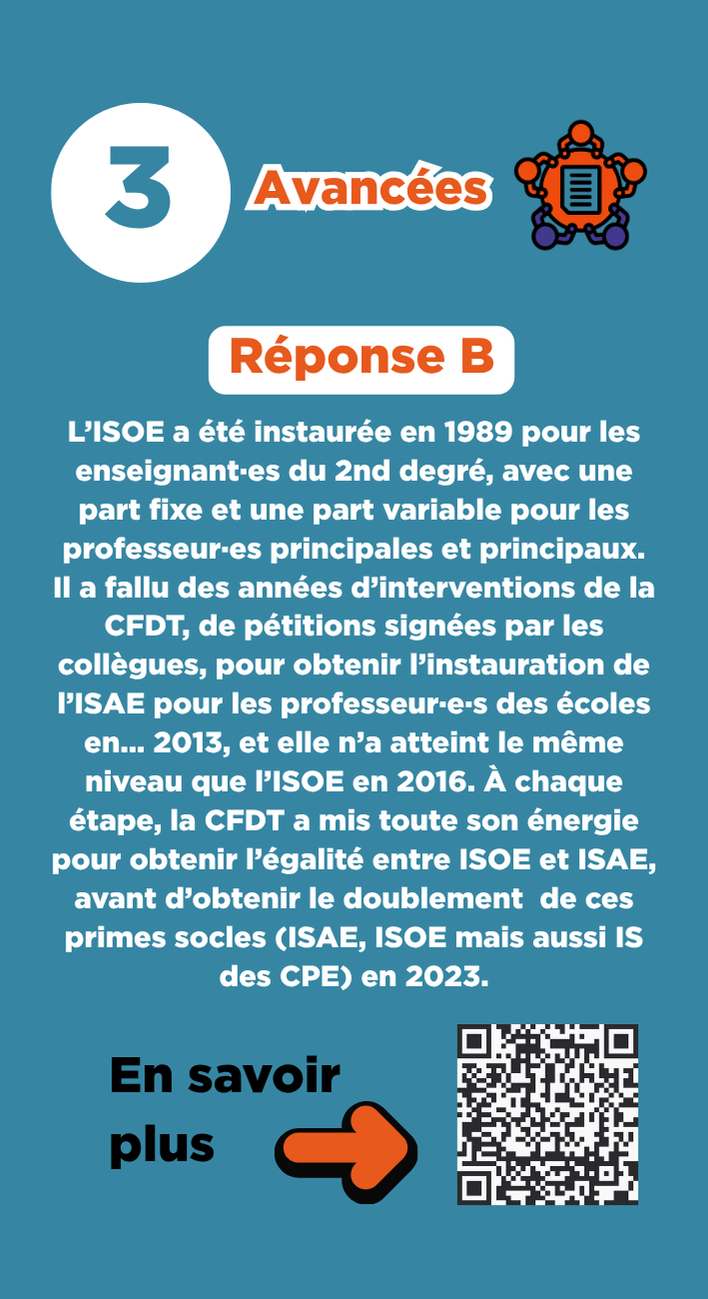 3 Avancées

Réponse B

L'ISOE a été instaurée en 1989 pour les enseignant·es du 2nd degré, avec une part fixe et une part variable pour les professeur·es principales et principaux. Il a fallu des années d'interventions de la CFDT, de pétitions signées par les collègues, pour obtenir l'instauration de l'ISAE pour les professeur·e·s des écoles en… 2013, et elle n'a atteint le même niveau que l'ISOE en 2016. À chaque étape, la CFDT a mis toute son énergie pour obtenir l'égalité entre ISOE et ISAE, avant d'obtenir le doublement de ces primes socles (ISAE, ISOE mais aussi IS des CPE) en 2023.

En savoir plus